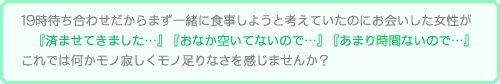 19時待ち合わせだからまず一緒に食事しようと考えていたのにお会いした女性が
『済ませてきました…』『おなか空いてないので…』『あまり時間ないので…』
これでは何かモノ寂しくモノ足りなさを感じませんか？